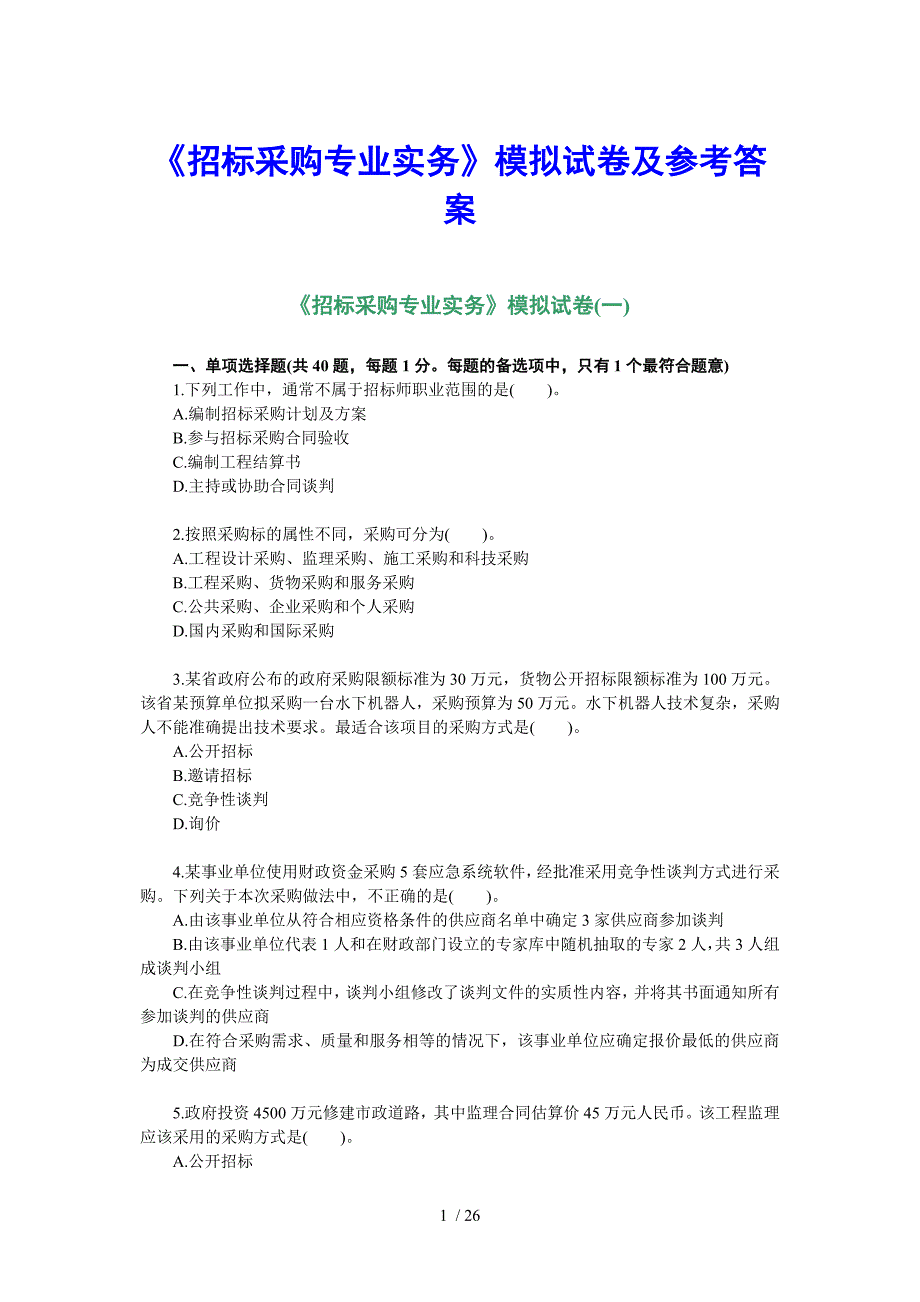 《招标采购专业实务》模拟试卷及参考答案

《招标采购专业实务》模拟试卷(一)

一、单项选择题(共 40 题，每题 1 分。每题的备选项中，只有 1 个最符合题意)
1.下列工作中，通常不属于招标师职业范围的是(　　)。
A.编制招标采购计划及方案
B.参与招标采购合同验收
C.编制工程结算书
D.主持或协助合同谈判

2.按照采购标的属性不同，采购可分为(　　)。
A.工程设计采购、监理采购、施工采购和科技采购
B.工程采购、货物采购和服务采购
C.公共采购、企业采购和个人采购
D.国内采购和国际采购

3.某省政府公布的政府采购限额标准为 30 万元，货物公开招标限额标准为 100 万元。该省某预算单位拟采购一台水下机器人，采购预算为 50 万元。水下机器人技术复杂，采购人不能准确提出技术要求。最适合该项目的采购方式是(　　)。
A.公开招标
B.邀请招标
C.竞争性谈判
D.询价

4.某事业单位使用财政资金采购 5 套应急系统软件，经批准采用竞争性谈判方式进行采购。下列关于本次采购做法中，不正确的是(　　)。
A.由该事业单位从符合相应资格条件的供应商名单中确定 3 家供应商参加谈判
B.由该事业单位代表 1 人和在财政部门设立的专家库中随机抽取的专家 2 人，共 3 人组成谈判小组
C.在竞争性谈判过程中，谈判小组修改了谈判文件的实质性内容，并将其书面通知所有参加谈判的供应商
D.在符合采购需求、质量和服务相等的情况下，该事业单位应确定报价最低的供应商为成交供应商

5.政府投资 4500 万元修建市政道路，其中监理合同估算价 45 万元人民币。该工程监理应该采用的采购方式是(　　)。
A.公开招标

1 / 26